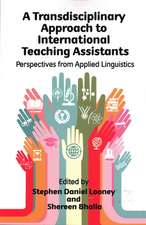 A Transdisciplinary Approach to International Teaching Assistants

Perspectives from Applied Linguistics

Edited by
Stephen Daniel Looney
and
Shereen Bhalla